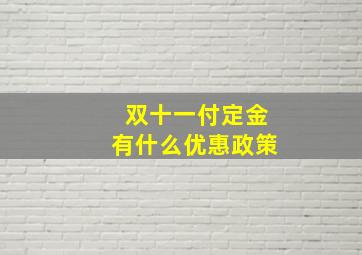 双十一付定金
有什么优惠政策